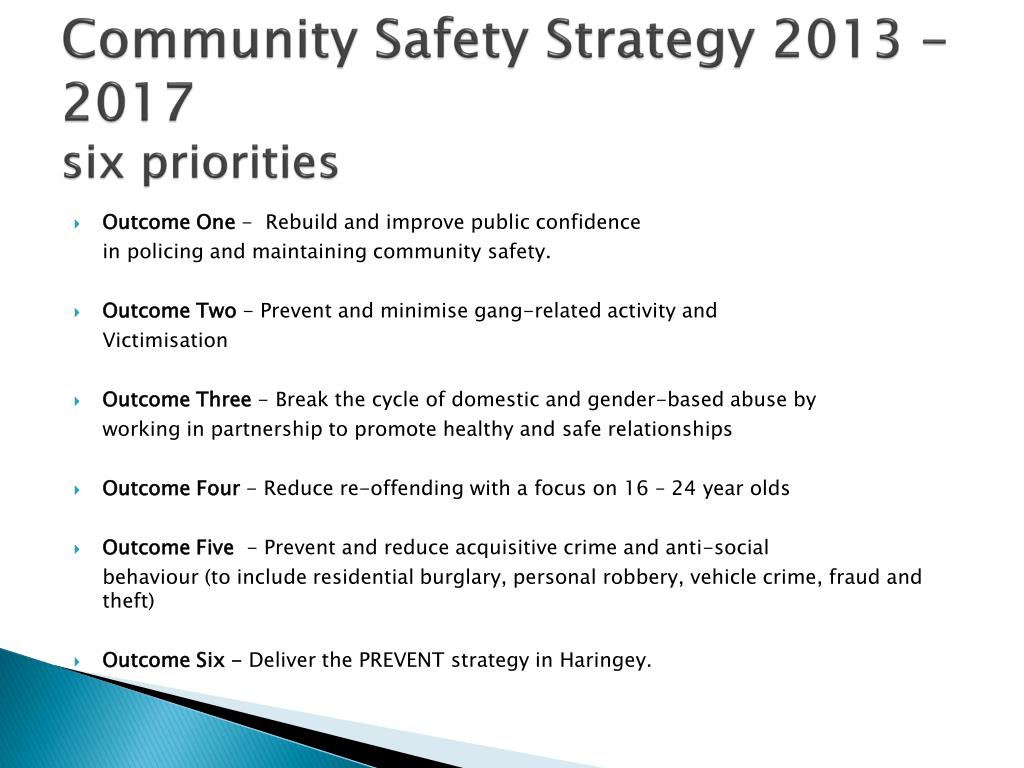 Community Safety Strategy 2013 – 2017
six priorities

Outcome One - Rebuild and improve public confidence in policing and maintaining community safety.

Outcome Two - Prevent and minimise gang-related activity and Victimisation

Outcome Three - Break the cycle of domestic and gender-based abuse by working in partnership to promote healthy and safe relationships

Outcome Four - Reduce re-offending with a focus on 16 – 24 year olds

Outcome Five - Prevent and reduce acquisitive crime and anti-social behaviour (to include residential burglary, personal robbery, vehicle crime, fraud and theft)

Outcome Six - Deliver the PREVENT strategy in Haringey.